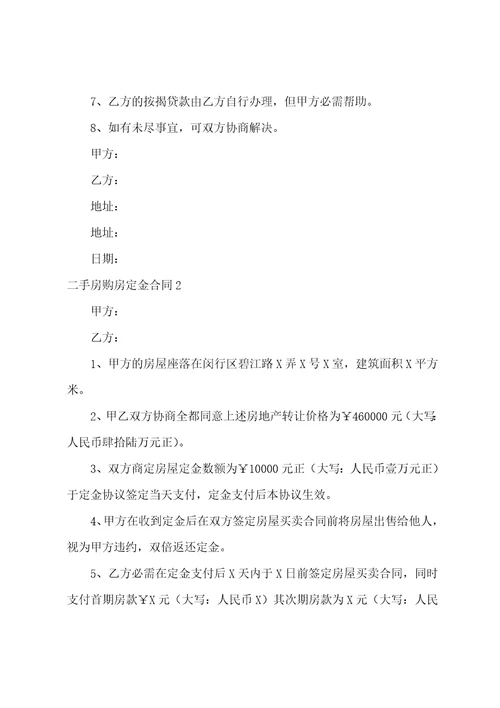 7、乙方的按揭贷款由乙方自行办理，但甲方必需帮助。

8、如有未尽事宜，可双方协商解决。

甲方：

乙方：

地址：

地址：

日期：

二手房购房定金合同2

甲方：

乙方：

1、甲方的房屋座落在闵行区碧江路X弄X号X室，建筑面积X平方米。

2、甲乙双方协商全都同意上述房地产转让价格为￥460000元（大写：人民币肆拾陆万元正）。

3、双方商定房屋定金数额为￥10000元正（大写：人民币壹万元正）于定金协议签定当天支付，定金支付后本协议生效。

4、甲方在收到定金后在双方签定房屋买卖合同前将房屋出售给他人，视为甲方违约，双倍返还定金。

5、乙方必需在定金支付后X天内于X日前签定房屋买卖合同，同时支付首期房款￥X元（大写：人民币X）其次期房款为X元（大写：人民